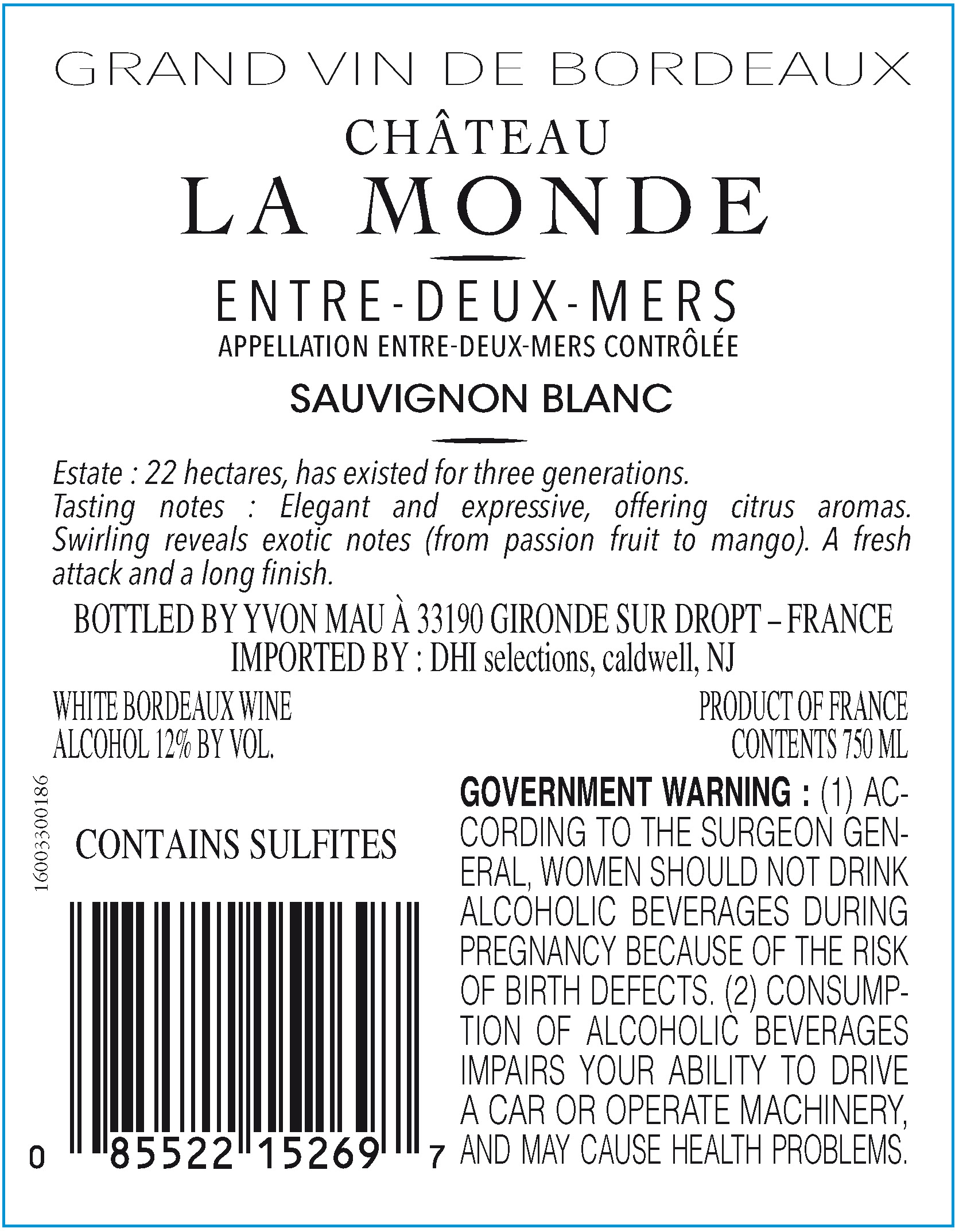 GRAND VIN DE BORDEAUX

CHÂTEAU
LA MONDE

ENTRE-DEUX-MERS
APPELLATION ENTRE-DEUX-MERS CONTRÔLÉE

SAUVIGNON BLANC

Estate : 22 hectares, has existed for three generations.
Tasting notes : Elegant and expressive, offering citrus aromas. Swirling reveals exotic notes (from passion fruit to mango). A fresh attack and a long finish.

BOTTLED BY YVON MAU À 33190 GIRONDE SUR DROPT – FRANCE
IMPORTED BY : DHI selections, caldwell, NJ

WHITE BORDEAUX WINE
ALCOHOL 12% BY VOL.

PRODUCT OF FRANCE
CONTENTS 750 ML

16003300186

CONTAINS SULFITES

0 85522 15269 7

GOVERNMENT WARNING : (1) ACCORDING TO THE SURGEON GENERAL, WOMEN SHOULD NOT DRINK ALCOHOLIC BEVERAGES DURING PREGNANCY BECAUSE OF THE RISK OF BIRTH DEFECTS. (2) CONSUMPTION OF ALCOHOLIC BEVERAGES IMPAIRS YOUR ABILITY TO DRIVE A CAR OR OPERATE MACHINERY, AND MAY CAUSE HEALTH PROBLEMS.